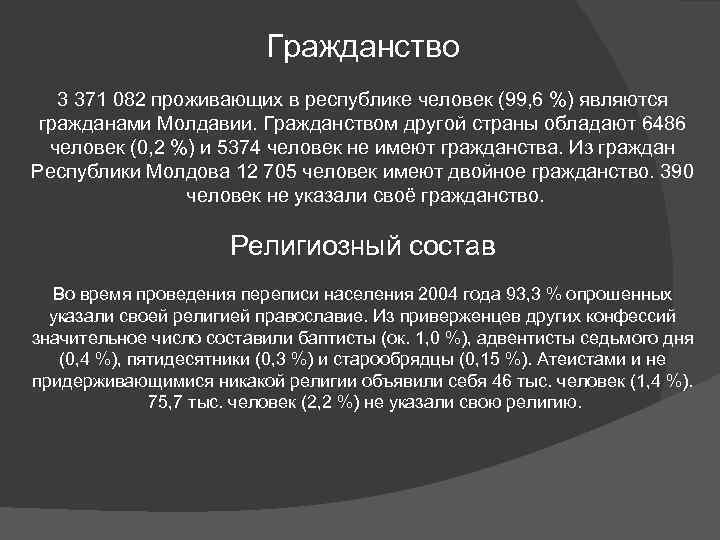 Гражданство

3 371 082 проживающих в республике человек (99,6 %) являются гражданами Молдавии. Гражданством другой страны обладают 6486 человек (0,2 %) и 5374 человек не имеют гражданства. Из граждан Республики Молдова 12 705 человек имеют двойное гражданство. 390 человек не указали своё гражданство.

Религиозный состав

Во время проведения переписи населения 2004 года 93,3 % опрошенных указали своей религией православие. Из приверженцев других конфессий значительное число составили баптисты (ок. 1,0 %), адвентисты седьмого дня (0,4 %), пятидесятники (0,3 %) и старообрядцы (0,15 %). Атеистами и не придерживающимися никакой религии объявили себя 46 тыс. человек (1,4 %). 75,7 тыс. человек (2,2 %) не указали свою религию.